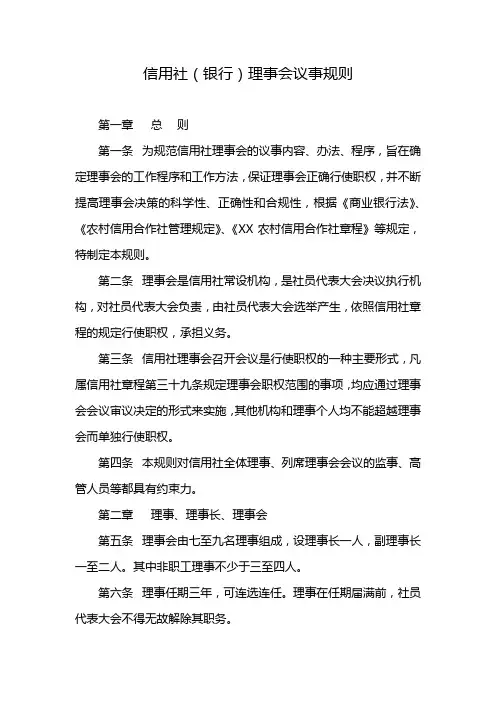 信用社（银行）理事会议事规则

第一章　总　则

第一条　为规范信用社理事会的议事内容、办法、程序，旨在确定理事会的工作程序和工作方法，保证理事会正确行使职权，并不断提高理事会决策的科学性、正确性和合规性，根据《商业银行法》、《农村信用合作社管理规定》、《XX 农村信用合作社章程》等规定，特制定本规则。

第二条　理事会是信用社常设机构，是社员代表大会决议执行机构，对社员代表大会负责，由社员代表大会选举产生，依照信用社章程的规定行使职权，承担义务。

第三条　信用社理事会召开会议是行使职权的一种主要形式，凡属信用社章程第三十九条规定理事会职权范围的事项，均应通过理事会会议审议决定的形式来实施，其他机构和理事个人均不能超越理事会而单独行使职权。

第四条　本规则对信用社全体理事、列席理事会会议的监事、高管人员等都具有约束力。

第二章　理事、理事长、理事会

第五条　理事会由七至九名理事组成，设理事长一人，副理事长一至二人。其中非职工理事不少于三至四人。

第六条　理事任期三年，可连选连任。理事在任期届满前，社员代表大会不得无故解除其职务。